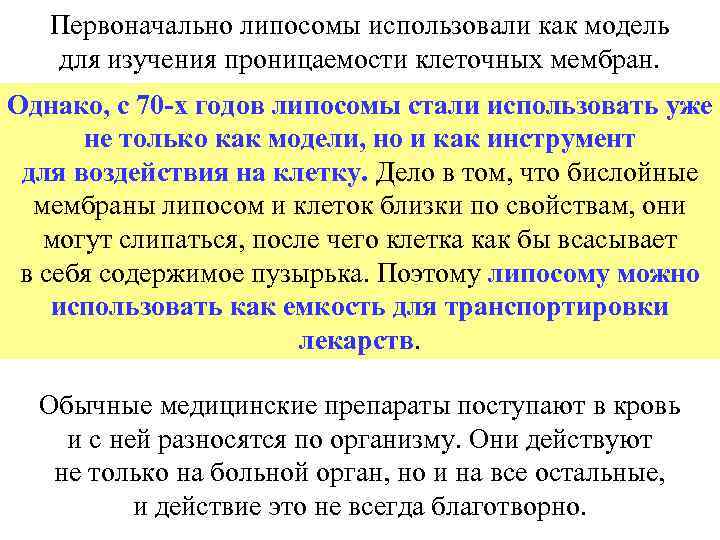 Первоначально липосомы использовали как модель для изучения проницаемости клеточных мембран.

Однако, с 70-х годов липосомы стали использовать уже не только как модели, но и как инструмент для воздействия на клетку. Дело в том, что бислойные мембраны липосом и клеток близки по свойствам, они могут слипаться, после чего клетка как бы всасывает в себя содержимое пузырька. Поэтому липосому можно использовать как емкость для транспортировки лекарств.

Обычные медицинские препараты поступают в кровь и с ней разносятся по организму. Они действуют не только на больной орган, но и на все остальные, и действие это не всегда благотворно.